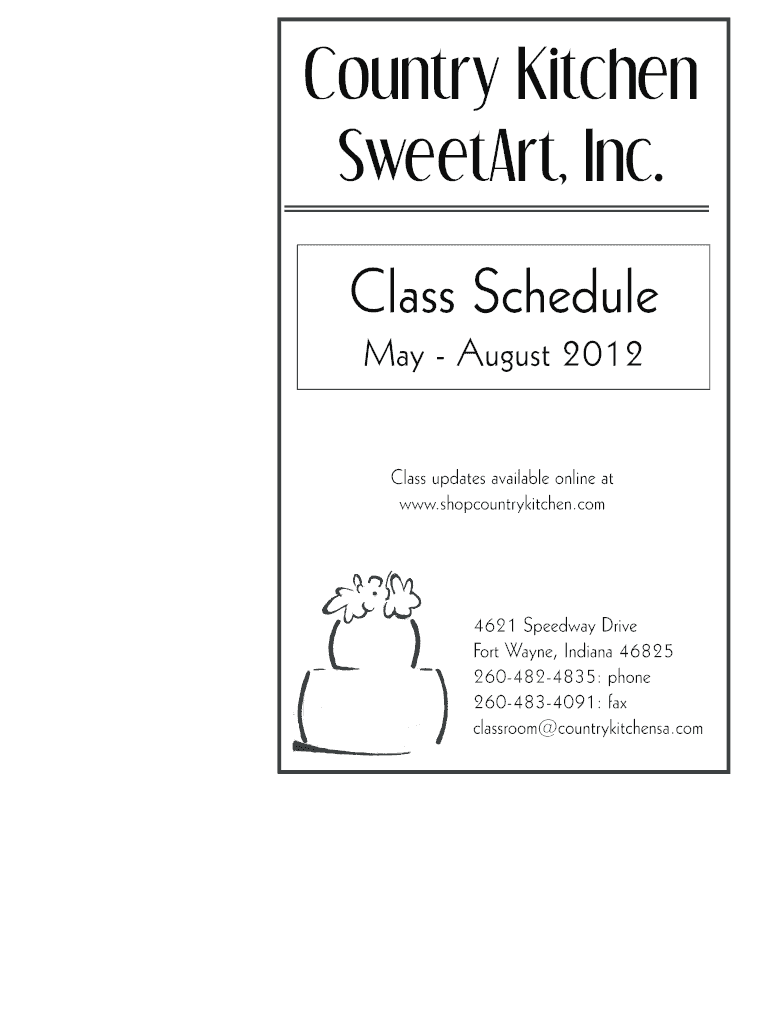 Country Kitchen SweetArt, Inc.

Class Schedule
May - August 2012

Class updates available online at
www.shopcountrykitchen.com

4621 Speedway Drive
Fort Wayne, Indiana 46825
260-482-4835: phone
260-483-4091: fax
classroom@countrykitchensa.com